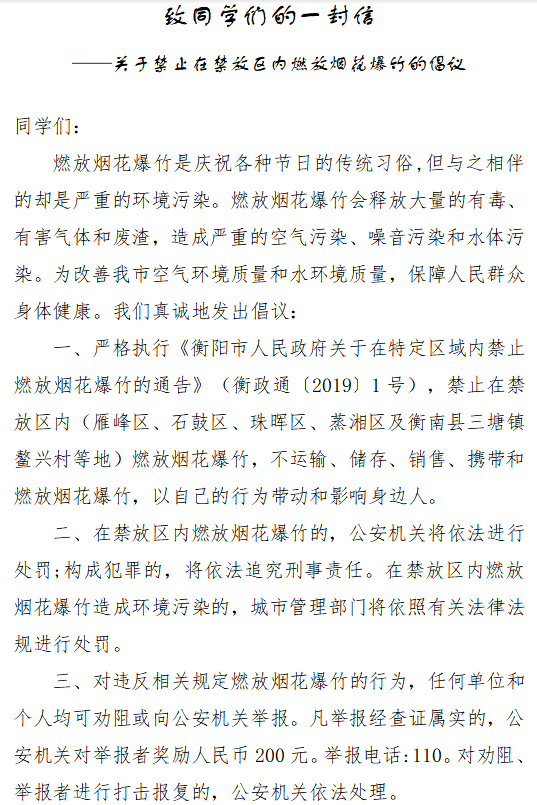 致同学们的一封信

——关于禁止在禁放区内燃放烟花爆竹的倡议

同学们：

燃放烟花爆竹是庆祝各种节日的传统习俗，但与之相伴的却是严重的环境污染。燃放烟花爆竹会释放大量的有毒、有害气体和废渣，造成严重的空气污染、噪音污染和水体污染。为改善我市空气环境质量和水环境质量，保障人民群众身体健康。我们真诚地发出倡议：

一、严格执行《衡阳市人民政府关于在特定区域内禁止燃放烟花爆竹的通告》（衡政通〔2019〕1号），禁止在禁放区内（雁峰区、石鼓区、珠晖区、蒸湘区及衡南县三塘镇鳌兴村等地）燃放烟花爆竹，不运输、储存、销售、携带和燃放烟花爆竹，以自己的行为带动和影响身边人。

二、在禁放区内燃放烟花爆竹的，公安机关将依法进行处罚；构成犯罪的，将依法追究刑事责任。在禁放区内燃放烟花爆竹造成环境污染的，城市管理部门将依照有关法律法规进行处罚。

三、对违反相关规定燃放烟花爆竹的行为，任何单位和个人均可劝阻或向公安机关举报。凡举报经查证属实的，公安机关对举报者奖励人民币200元。举报电话：110。对劝阻、举报者进行打击报复的，公安机关依法处理。